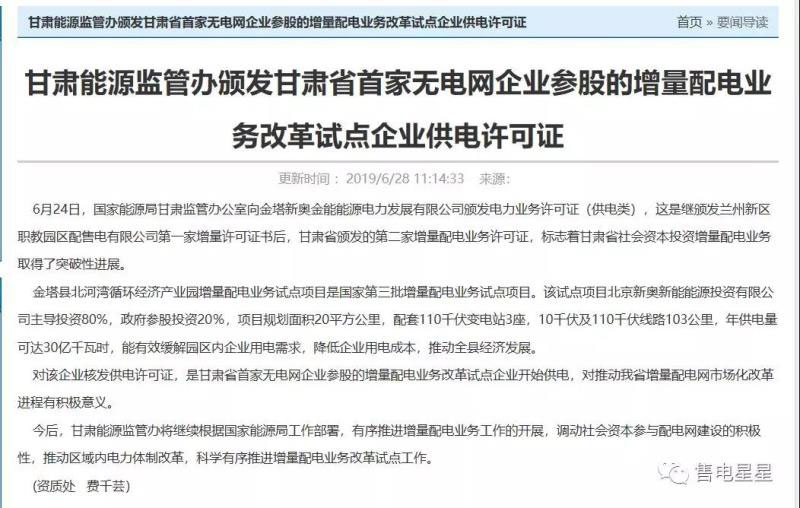 甘肃能源监管办颁发甘肃省首家无电网企业参股的增量配电业务改革试点企业供电许可证

首页 » 要闻导读

甘肃能源监管办颁发甘肃省首家无电网企业参股的增量配电业务改革试点企业供电许可证

更新时间：2019/6/28 11:14:33 来源：

6月24日，国家能源局甘肃监管办公室向金塔新奥金能能源电力发展有限公司颁发电力业务许可证（供电类），这是继颁发兰州新区职教园区配售电有限公司第一家增量许可证书后，甘肃省颁发的第二家增量配电业务许可证，标志着甘肃省社会资本投资增量配电业务取得了突破性进展。

金塔县北河湾循环经济产业园增量配电业务试点项目是国家第三批增量配电业务试点项目。该试点项目北京新奥新能能源投资有限公司主导投资80%，政府参股投资20%，项目规划面积20平方公里，配套110千伏变电站3座，10千伏及110千伏线路103公里，年供电量可达30亿千瓦时，能有效缓解园区内企业用电需求，降低企业用电成本，推动全县经济发展。

对该企业核发供电许可证，是甘肃省首家无电网企业参股的增量配电业务改革试点企业开始供电，对推动我省增量配电网市场化改革进程有积极意义。

今后，甘肃能源监管办将继续根据国家能源局工作部署，有序推进增量配电业务工作的开展，调动社会资本参与配电网建设的积极性，推动区域内电力体制改革，科学有序推进增量配电业务改革试点工作。

（资质处 费千芸）

售电星星